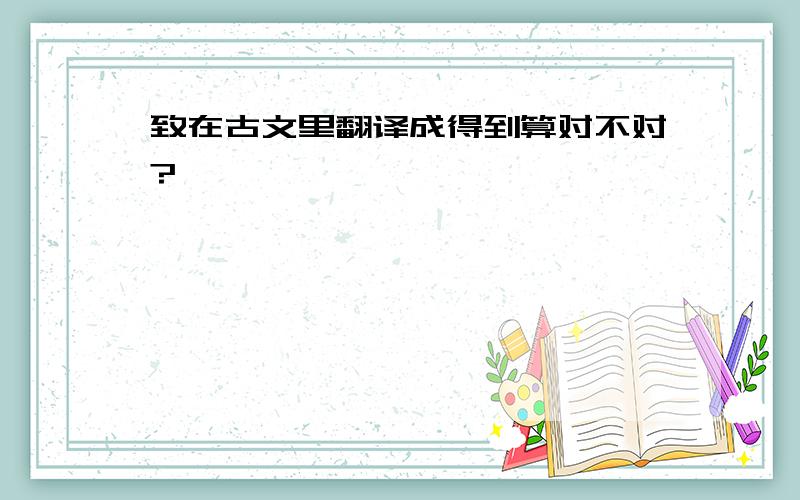 致在古文里翻译成得到算对不对?